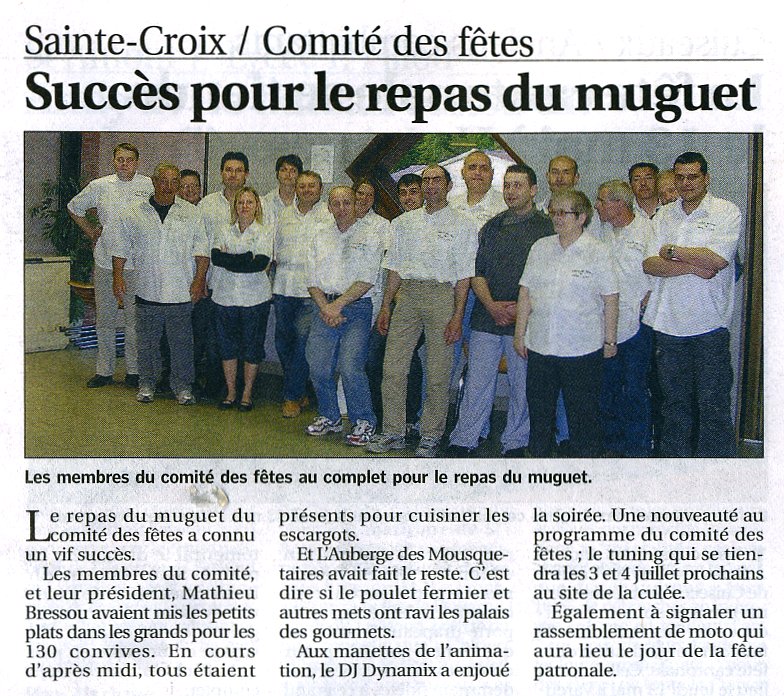 Sainte-Croix / Comité des fêtes

Succès pour le repas du muguet

Les membres du comité des fêtes au complet pour le repas du muguet.

Le repas du muguet du comité des fêtes a connu un vif succès.

Les membres du comité, et leur président, Mathieu Bressou avaient mis les petits plats dans les grands pour les 130 convives. En cours d'après midi, tous étaient présents pour cuisiner les escargots.

Et L'Auberge des Mousquetaires avait fait le reste. C'est dire si le poulet fermier et autres mets ont ravi les palais des gourmets.

Aux manettes de l'animation, le DJ Dynamix a enjoué la soirée. Une nouveauté au programme du comité des fêtes ; le tuning qui se tiendra les 3 et 4 juillet prochains au site de la culée.

Également à signaler un rassemblement de moto qui aura lieu le jour de la fête patronale.